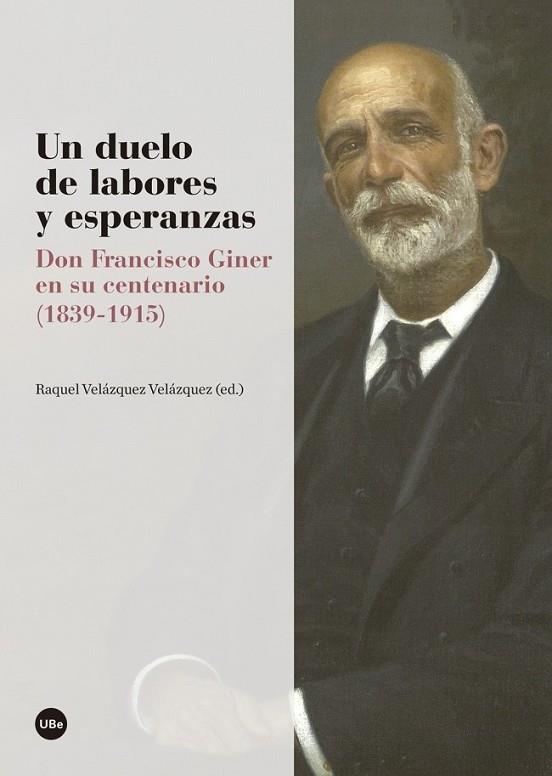 Un duelo de labores y esperanzas

Don Francisco Giner en su centenario (1839-1915)

Raquel Velázquez Velázquez (ed.)

UBe